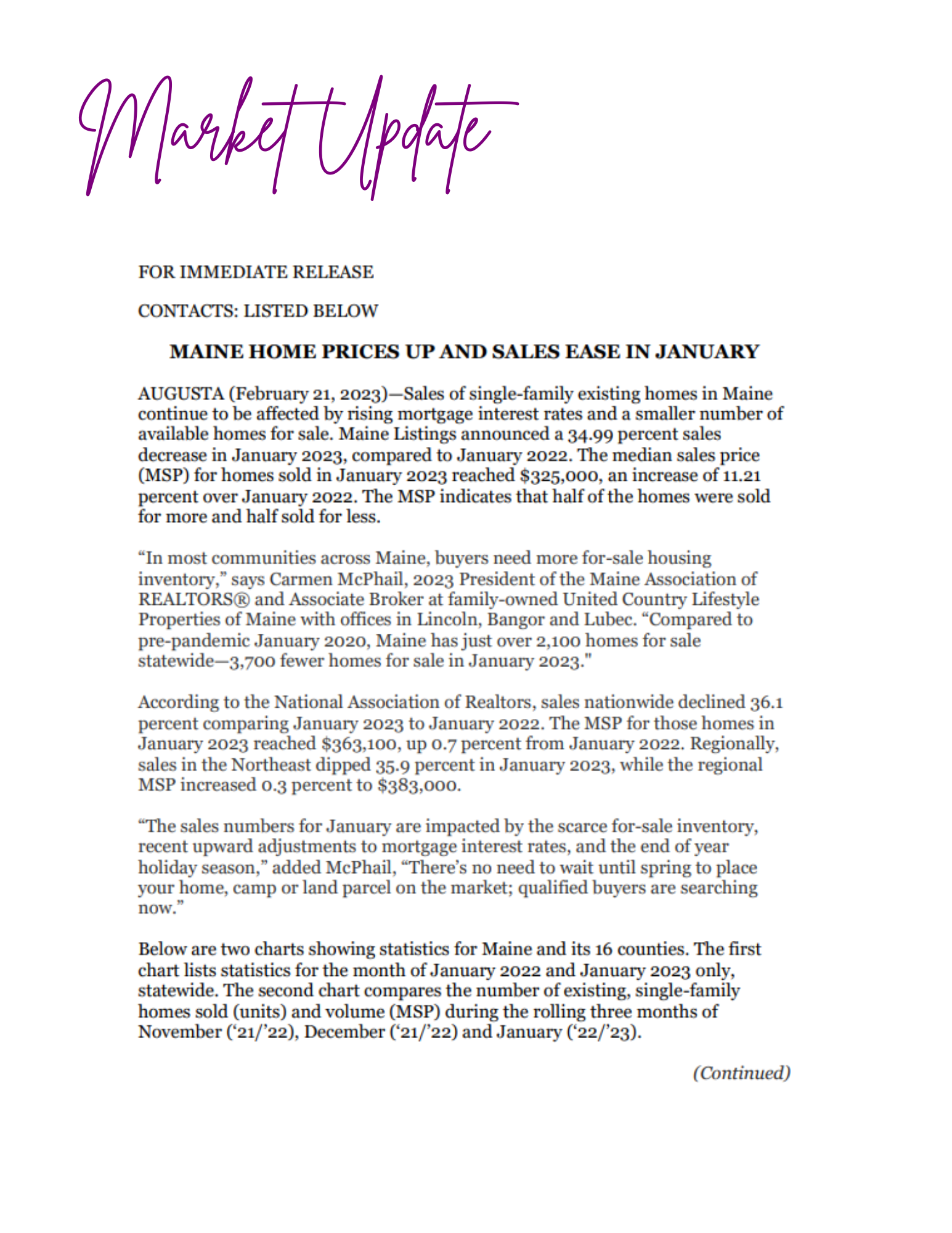 Market Update

FOR IMMEDIATE RELEASE

CONTACTS: LISTED BELOW

MAINE HOME PRICES UP AND SALES EASE IN JANUARY

AUGUSTA (February 21, 2023)—Sales of single-family existing homes in Maine continue to be affected by rising mortgage interest rates and a smaller number of available homes for sale. Maine Listings announced a 34.99 percent sales decrease in January 2023, compared to January 2022. The median sales price (MSP) for homes sold in January 2023 reached \$325,000, an increase of 11.21 percent over January 2022. The MSP indicates that half of the homes were sold for more and half sold for less.

“In most communities across Maine, buyers need more for-sale housing inventory,” says Carmen McPhail, 2023 President of the Maine Association of REALTORS® and Associate Broker at family-owned United Country Lifestyle Properties of Maine with offices in Lincoln, Bangor and Lubec. “Compared to pre-pandemic January 2020, Maine has just over 2,100 homes for sale statewide—3,700 fewer homes for sale in January 2023."

According to the National Association of Realtors, sales nationwide declined 36.1 percent comparing January 2023 to January 2022. The MSP for those homes in January 2023 reached \$363,100, up 0.7 percent from January 2022. Regionally, sales in the Northeast dipped 35.9 percent in January 2023, while the regional MSP increased 0.3 percent to \$383,000.

“The sales numbers for January are impacted by the scarce for-sale inventory, recent upward adjustments to mortgage interest rates, and the end of year holiday season,” added McPhail, “There’s no need to wait until spring to place your home, camp or land parcel on the market; qualified buyers are searching now.”

Below are two charts showing statistics for Maine and its 16 counties. The first chart lists statistics for the month of January 2022 and January 2023 only, statewide. The second chart compares the number of existing, single-family homes sold (units) and volume (MSP) during the rolling three months of November (‘21/’22), December (‘21/’22) and January (‘22/’23).

(Continued)